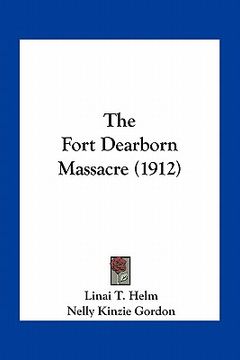 The Fort Dearborn Massacre (1912)

Linai T. Helm
Nelly Kinzie Gordon